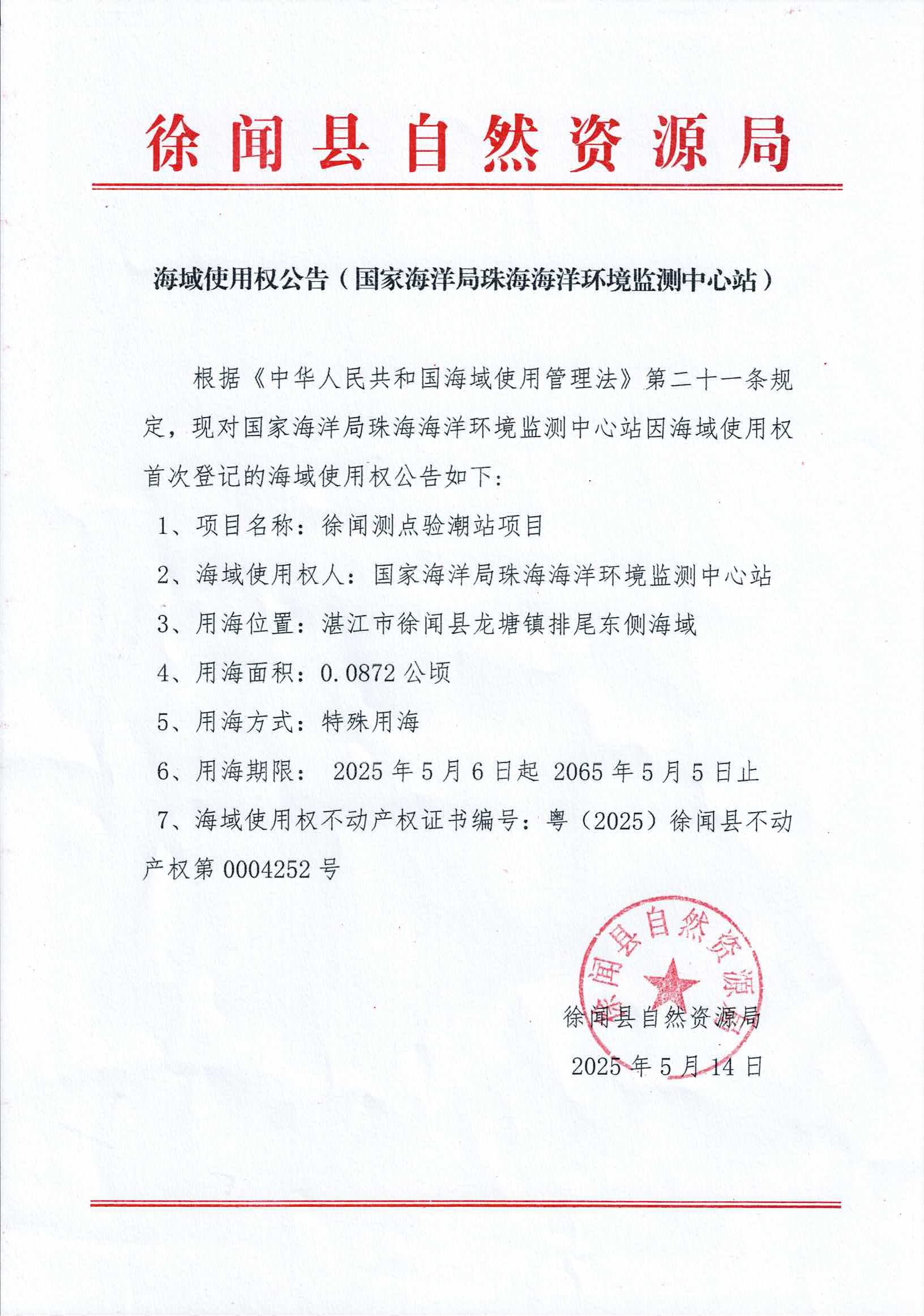 徐闻县自然资源局

海域使用权公告（国家海洋局珠海海洋环境监测中心站）

根据《中华人民共和国海域使用管理法》第二十一条规定，现对国家海洋局珠海海洋环境监测中心站因海域使用权首次登记的海域使用权公告如下：

1、项目名称：徐闻测点验潮站项目

2、海域使用权人：国家海洋局珠海海洋环境监测中心站

3、用海位置：湛江市徐闻县龙塘镇排尾东侧海域

4、用海面积：0.0872 公顷

5、用海方式：特殊用海

6、用海期限： 2025 年 5 月 6 日起 2065 年 5 月 5 日止

7、海域使用权不动产权证书编号：粤（2025）徐闻县不动产权第 0004252 号

徐闻县自然资源局

徐闻县自然资源局

2025 年 5 月 14 日